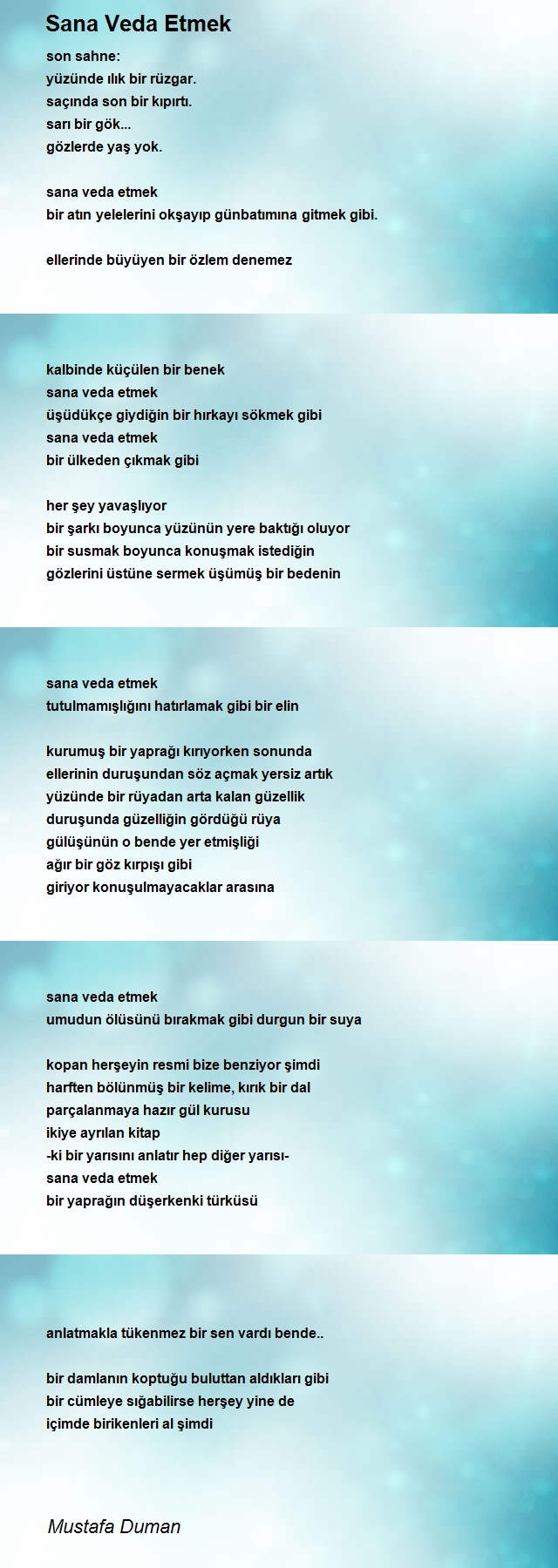 Sana Veda Etmek

son sahne:
yüzünde ılık bir rüzgar.
saçında son bir kıpırtı.
sarı bir gök...
gözlerde yaş yok.

sana veda etmek
bir atın yelelerini okşayıp günbatımına gitmek gibi.

ellerinde büyüyen bir özlem denemez

kalbinde küçülen bir benek
sana veda etmek
üşüdükçe giydiğin bir hırkayı sökmek gibi
sana veda etmek
bir ülkeden çıkmak gibi

her şey yavaşlıyor
bir şarkı boyunca yüzünün yere baktığı oluyor
bir susmak boyunca konuşmak istediğin
gözlerini üstüne sermek üşümüş bir bedenin

sana veda etmek
tutulmamışlığını hatırlamak gibi bir elin

kurumuş bir yaprağı kırıyorken sonunda
ellerinin duruşundan söz açmak yersiz artık
yüzünde bir rüyadan arta kalan güzellik
duruşunda güzelliğin gördüğü rüya
gülüşünün o bende yer etmişliği
ağır bir göz kırpışı gibi
giriyor konuşulmayacaklar arasına

sana veda etmek
umudun ölüsünü bırakmak gibi durgun bir suya

kopan herşeyin resmi bize benziyor şimdi
harften bölünmüş bir kelime, kırık bir dal
parçalanmaya hazır gül kurusu
ikiye ayrılan kitap
-ki bir yarısını anlatır hep diğer yarısı-
sana veda etmek
bir yaprağın düşerkenki türküsü

anlatmakla tükenmez bir sen vardı bende..

bir damlanın koptuğu buluttan aldıkları gibi
bir cümleye sığabilirse herşey yine de
içimde birikenleri al şimdi

Mustafa Duman